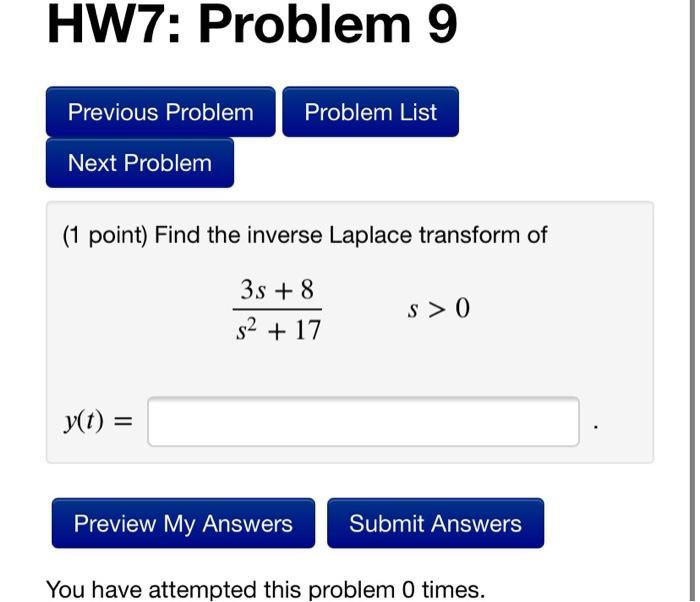 HW7: Problem 9

Previous Problem

Problem List

Next Problem

(1 point) Find the inverse Laplace transform of

$\frac{3s+8}{s^2+17}$ $s > 0$

$y(t) =$ .

Preview My Answers

Submit Answers

You have attempted this problem 0 times.